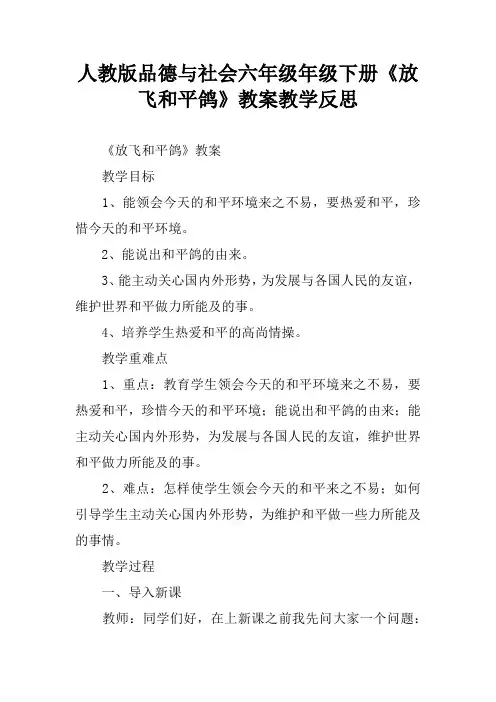 人教版品德与社会六年级年级下册《放飞和平鸽》教案教学反思

《放飞和平鸽》教案

教学目标

1、能领会今天的和平环境来之不易，要热爱和平，珍惜今天的和平环境。

2、能说出和平鸽的由来。

3、能主动关心国内外形势，为发展与各国人民的友谊，维护世界和平做力所能及的事。

4、培养学生热爱和平的高尚情操。

教学重难点

1、重点：教育学生领会今天的和平环境来之不易，要热爱和平，珍惜今天的和平环境；能说出和平鸽的由来；能主动关心国内外形势，为发展与各国人民的友谊，维护世界和平做力所能及的事。

2、难点：怎样使学生领会今天的和平来之不易；如何引导学生主动关心国内外形势，为维护和平做一些力所能及的事情。

教学过程

一、导入新课

教师：同学们好，在上新课之前我先问大家一个问题：